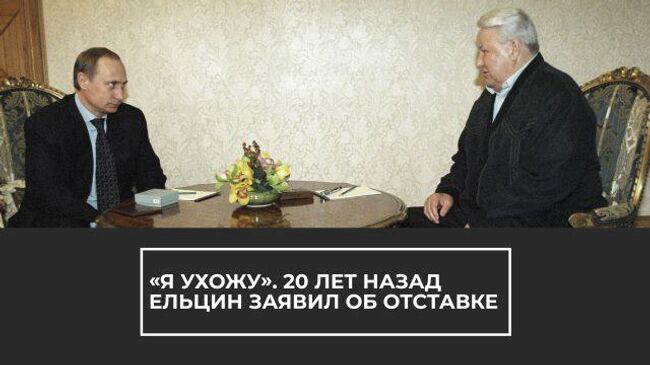 «Я УХОЖУ». 20 ЛЕТ НАЗАД ЕЛЬЦИН ЗАЯВИЛ ОБ ОТСТАВКЕ